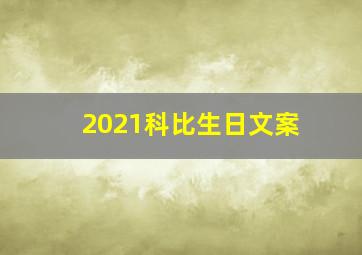 2021科比生日文案